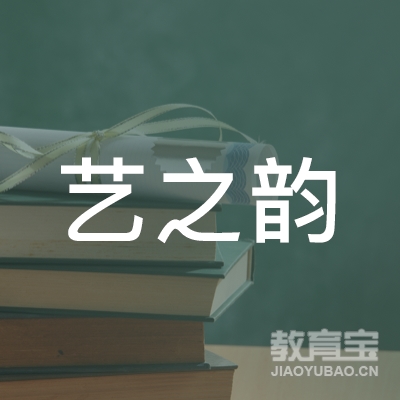 艺之韵

教育宝
JIAOYUBAO.CN